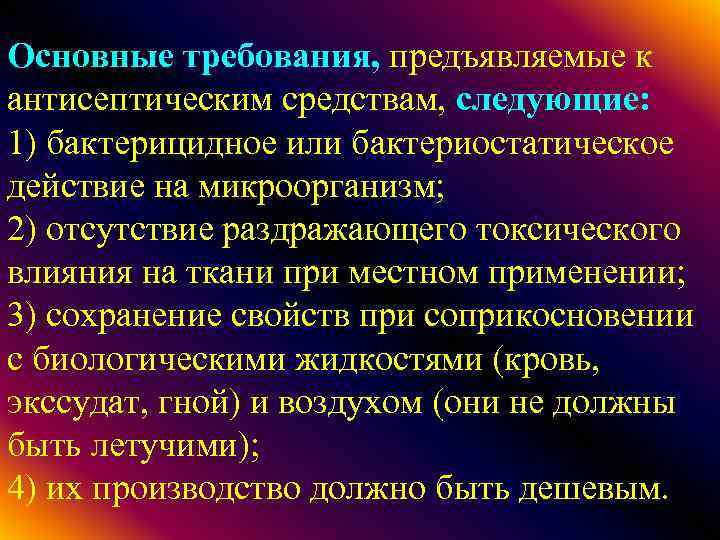 Основные требования, предъявляемые к антисептическим средствам, следующие:
1) бактерицидное или бактериостатическое действие на микроорганизм;
2) отсутствие раздражающего токсического влияния на ткани при местном применении;
3) сохранение свойств при соприкосновении с биологическими жидкостями (кровь, экссудат, гной) и воздухом (они не должны быть летучими);
4) их производство должно быть дешевым.